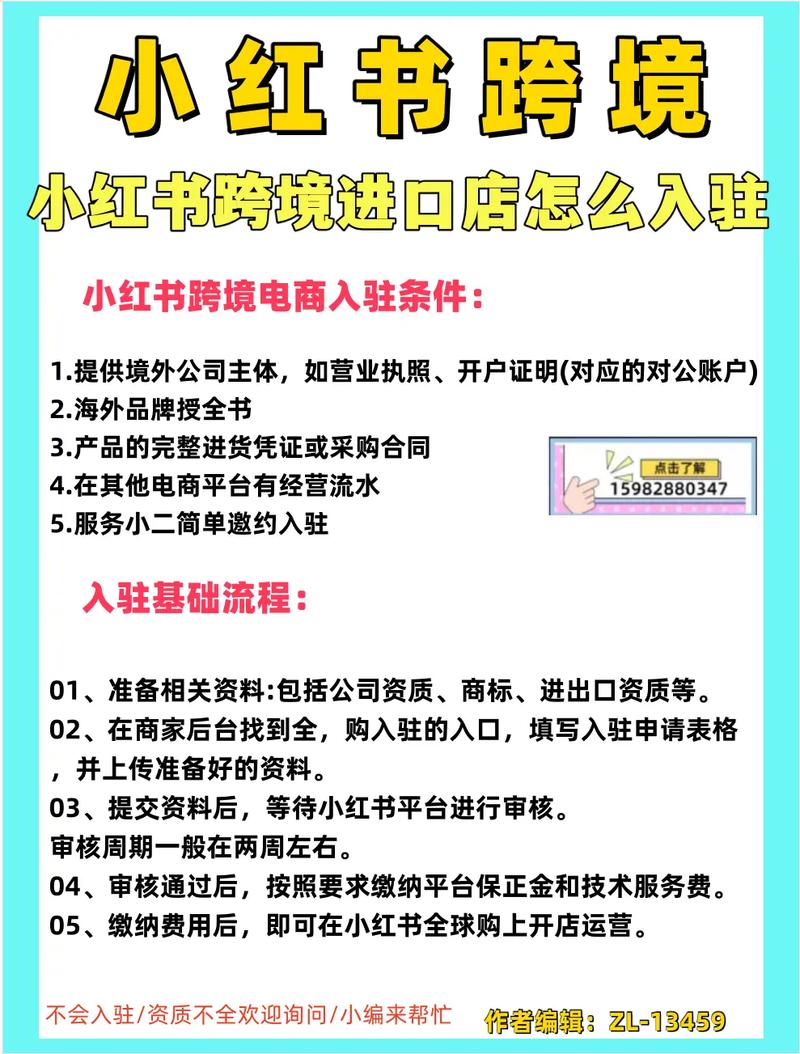 小红书跨境

小红书跨境进口店怎么入驻

小红书跨境电商入驻条件：

1.提供境外公司主体，如营业执照、开户证明(对应的对公账户)
2.海外品牌授全书
3.产品的完整进货凭证或采购合同
4.在其他电商平台有经营流水
5.服务小二简单邀约入驻

点击了解
15982880347

入驻基础流程：

01、准备相关资料:包括公司资质、商标、进出口资质等。
02、在商家后台找到全，购入驻的入口，填写入驻申请表格，并上传准备好的资料。
03、提交资料后，等待小红书平台进行审核。
审核周期一般在两周左右。
04、审核通过后，按照要求缴纳平台保正金和技术服务费。
05、缴纳费用后，即可在小红书全球购上开店运营。

不会入驻/资质不全欢迎询问/小编来帮忙

作者编辑：ZL-13459